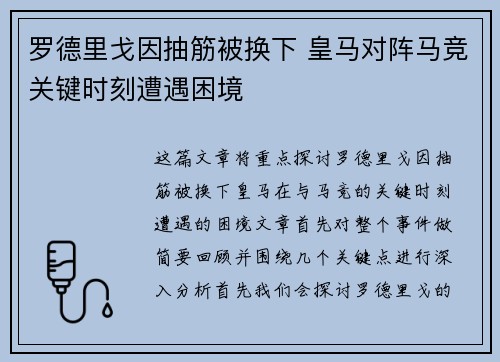 罗德里戈因抽筋被换下 皇马对阵马竞关键时刻遭遇困境

这篇文章将重点探讨罗德里戈因抽筋被换下皇马在与马竞的关键时刻遭遇的困境文章首先对整个事件做简要回顾并围绕几个关键点进行深入分析首先我们会探讨罗德里戈的